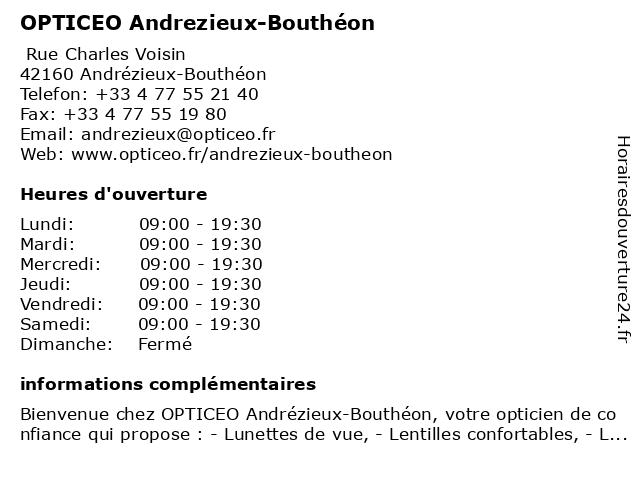 OPTICEO Andrezieux-Bouthéon

Rue Charles Voisin
42160 Andrézieux-Bouthéon
Telefon: +33 4 77 55 21 40
Fax: +33 4 77 55 19 80
Email: andrezieux@opticeo.fr
Web: www.opticeo.fr/andrezieux-boutheon

Heures d'ouverture

| | |
|---|---|
| Lundi: | 09:00 - 19:30 |
| Mardi: | 09:00 - 19:30 |
| Mercredi: | 09:00 - 19:30 |
| Jeudi: | 09:00 - 19:30 |
| Vendredi: | 09:00 - 19:30 |
| Samedi: | 09:00 - 19:30 |
| Dimanche: | Fermé |

informations complémentaires

Bienvenue chez OPTICEO Andrézieux-Bouthéon, votre opticien de confiance qui propose : - Lunettes de vue, - Lentilles confortables, - L...

Horairesdouverture24.fr